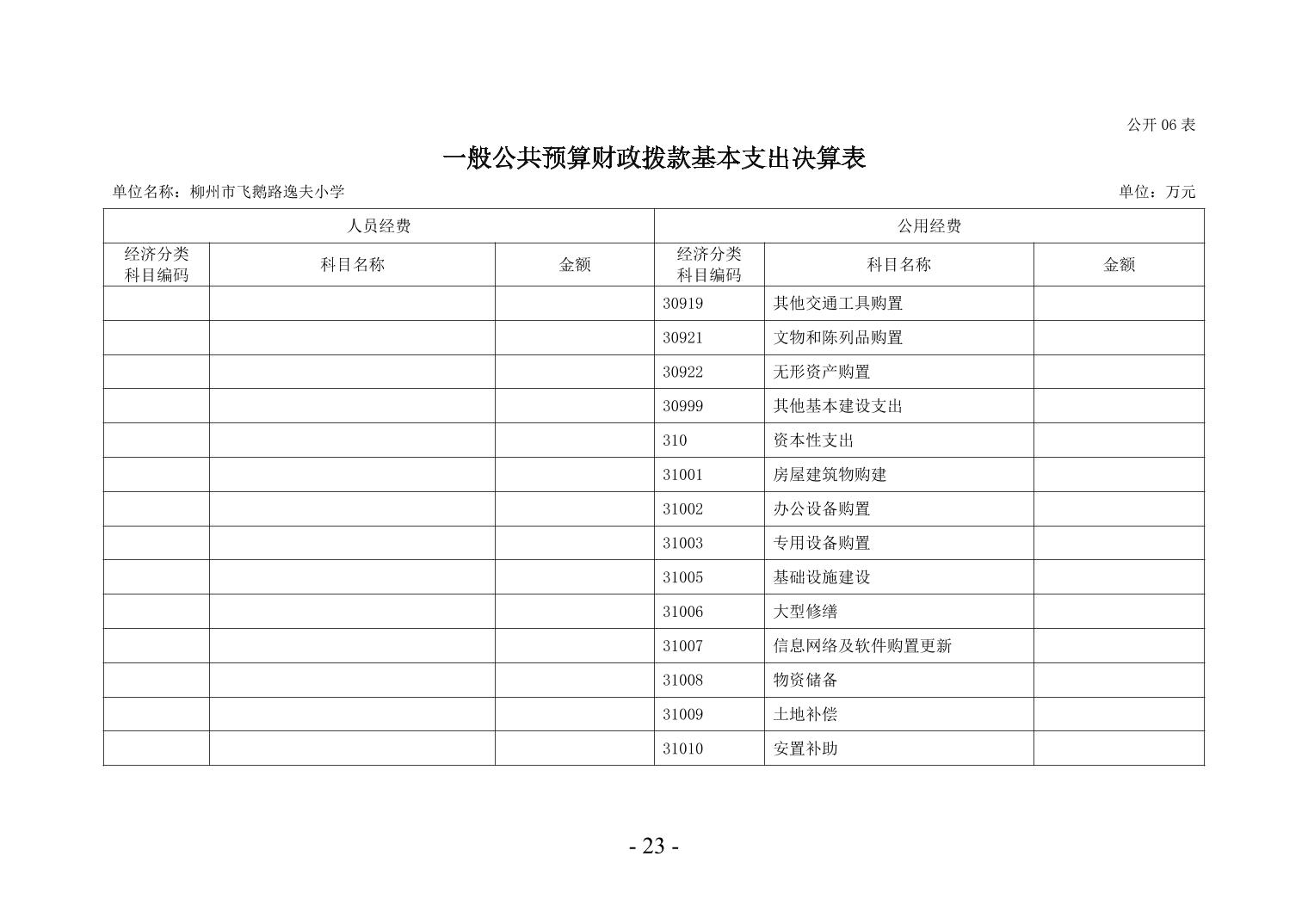 公开 06 表

一般公共预算财政拨款基本支出决算表

单位名称：柳州市飞鹅路逸夫小学

单位：万元

| 人员经费 | | | 公用经费 | | |
|---|---|---|---|---|---|
| 经济分类科目编码 | 科目名称 | 金额 | 经济分类科目编码 | 科目名称 | 金额 |
| | | | 30919 | 其他交通工具购置 | |
| | | | 30921 | 文物和陈列品购置 | |
| | | | 30922 | 无形资产购置 | |
| | | | 30999 | 其他基本建设支出 | |
| | | | 310 | 资本性支出 | |
| | | | 31001 | 房屋建筑物购建 | |
| | | | 31002 | 办公设备购置 | |
| | | | 31003 | 专用设备购置 | |
| | | | 31005 | 基础设施建设 | |
| | | | 31006 | 大型修缮 | |
| | | | 31007 | 信息网络及软件购置更新 | |
| | | | 31008 | 物资储备 | |
| | | | 31009 | 土地补偿 | |
| | | | 31010 | 安置补助 | |

- 23 -